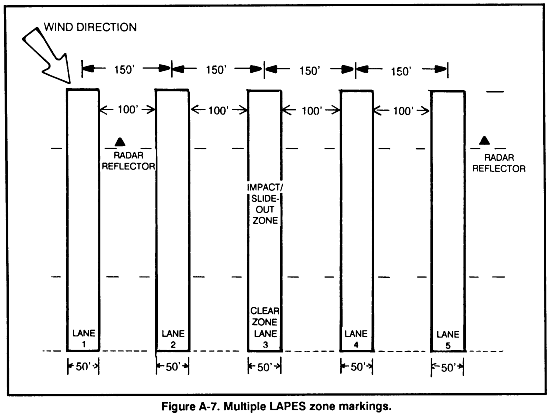 WIND DIRECTION

150'
150'
150'
150'

100'
100'
100'
100'

RADAR REFLECTOR

RADAR REFLECTOR

IMPACT/ SLIDE-OUT ZONE

CLEAR ZONE

LANE 1
LANE 2
LANE 3
LANE 4
LANE 5

50'
50'
50'
50'
50'

Figure A-7. Multiple LAPES zone markings.